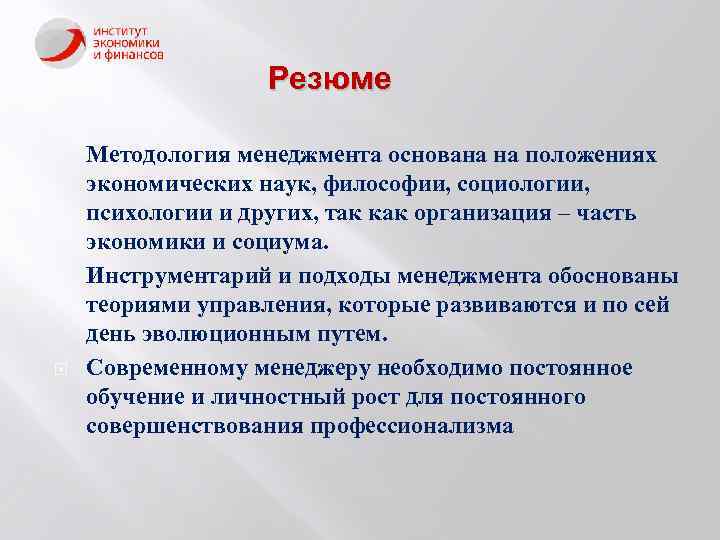 ИНСТИТУТ ЭКОНОМИКИ И ФИНАНСОВ

Резюме

Методология менеджмента основана на положениях экономических наук, философии, социологии, психологии и других, так как организация – часть экономики и социума.

Инструментарий и подходы менеджмента обоснованы теориями управления, которые развиваются и по сей день эволюционным путем.

Современному менеджеру необходимо постоянное обучение и личностный рост для постоянного совершенствования профессионализма